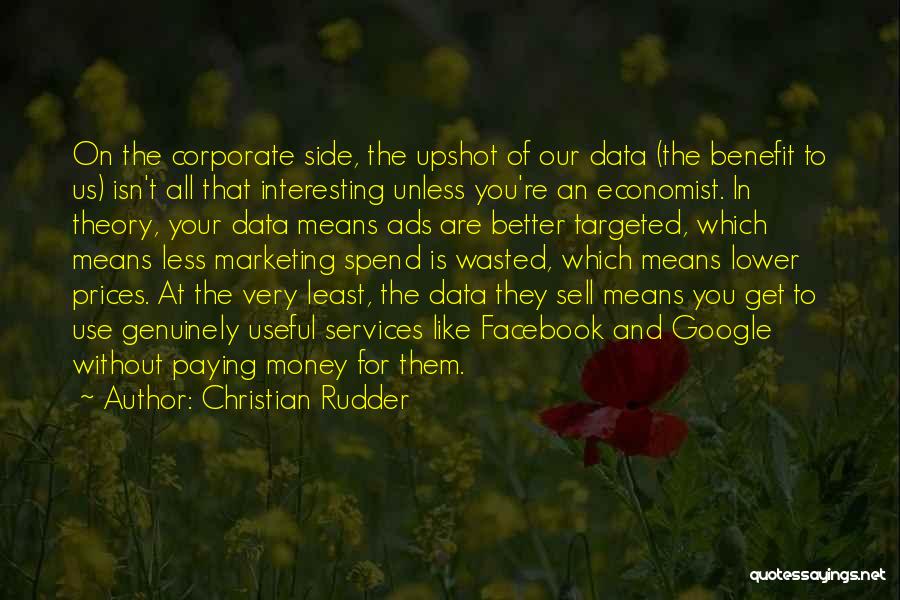 On the corporate side, the upshot of our data (the benefit to us) isn't all that interesting unless you're an economist. In theory, your data means ads are better targeted, which means less marketing spend is wasted, which means lower prices. At the very least, the data they sell means you get to use genuinely useful services like Facebook and Google without paying money for them.
~ Author: Christian Rudder

quotessayings.net